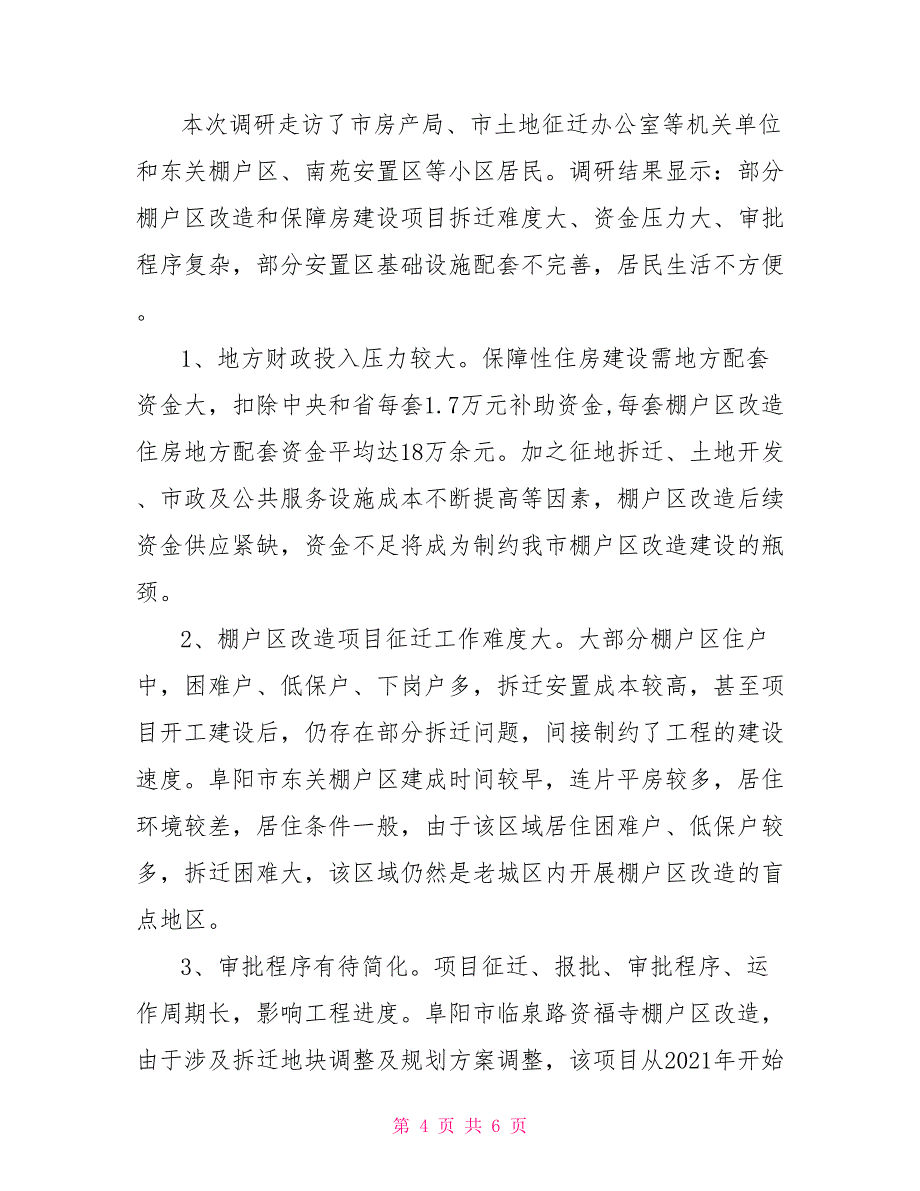 本次调研走访了市房产局、市土地征迁办公室等机关单位和东关棚户区、南苑安置区等小区居民。调研结果显示：部分棚户区改造和保障房建设项目拆迁难度大、资金压力大、审批程序复杂，部分安置区基础设施配套不完善，居民生活不方便。

1、地方财政投入压力较大。保障性住房建设需地方配套资金大，扣除中央和省每套1.7万元补助资金,每套棚户区改造住房地方配套资金平均达18万余元。加之征地拆迁、土地开发、市政及公共服务设施成本不断提高等因素，棚户区改造后续资金供应紧缺，资金不足将成为制约我市棚户区改造建设的瓶颈。

2、棚户区改造项目征迁工作难度大。大部分棚户区住户中，困难户、低保户、下岗户多，拆迁安置成本较高，甚至项目开工建设后，仍存在部分拆迁问题，间接制约了工程的建设速度。阜阳市东关棚户区建成时间较早，连片平房较多，居住环境较差，居住条件一般，由于该区域居住困难户、低保户较多，拆迁困难大，该区域仍然是老城区内开展棚户区改造的盲点地区。

3、审批程序有待简化。项目征迁、报批、审批程序、运作周期长，影响工程进度。阜阳市临泉路资福寺棚户区改造，由于涉及拆迁地块调整及规划方案调整，该项目从2021年开始

第 4 页 共 6 页